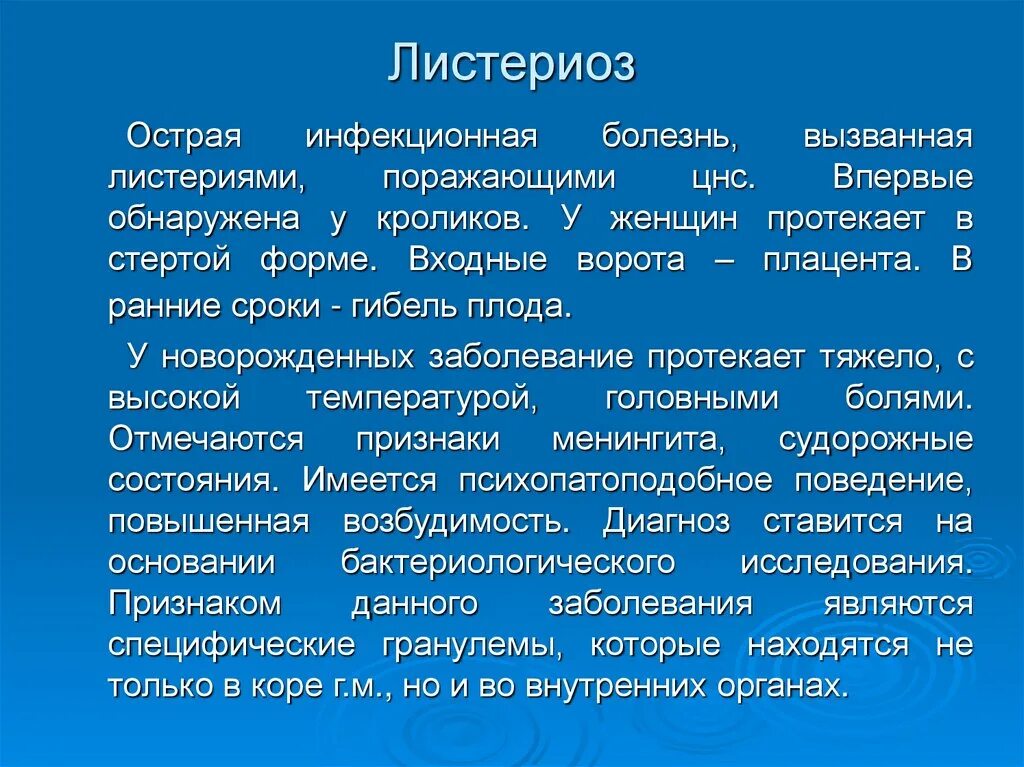 Листериоз

Острая инфекционная болезнь, вызванная листериями, поражающими цнс. Впервые обнаружена у кроликов. У женщин протекает в стертой форме. Входные ворота – плацента. В ранние сроки - гибель плода.

У новорожденных заболевание протекает тяжело, с высокой температурой, головными болями. Отмечаются признаки менингита, судорожные состояния. Имеется психопатоподобное поведение, повышенная возбудимость. Диагноз ставится на основании бактериологического исследования. Признаком данного заболевания являются специфические гранулемы, которые находятся не только в коре г.м., но и во внутренних органах.